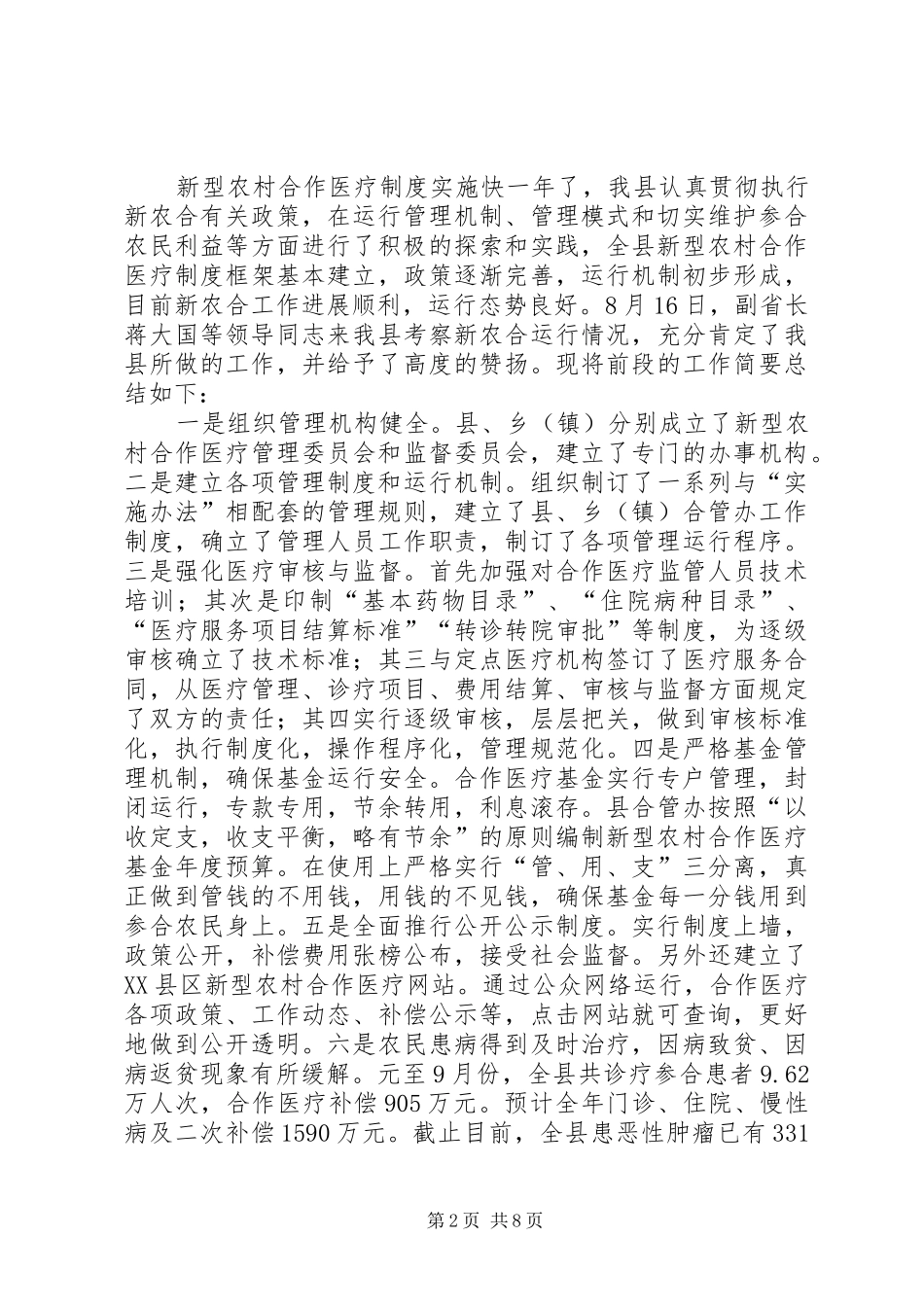 新型农村合作医疗制度实施快一年了，我县认真贯彻执行新农合有关政策，在运行管理机制、管理模式和切实维护参合农民利益等方面进行了积极的探索和实践，全县新型农村合作医疗制度框架基本建立，政策逐渐完善，运行机制初步形成，目前新农合工作进展顺利，运行态势良好。8月16日，副省长蒋大国等领导同志来我县考察新农合运行情况，充分肯定了我县所做的工作，并给予了高度的赞扬。现将前段的工作简要总结如下：

一是组织管理机构健全。县、乡（镇）分别成立了新型农村合作医疗管理委员会和监督委员会，建立了专门的办事机构。二是建立各项管理制度和运行机制。组织制订了一系列与“实施办法”相配套的管理规则，建立了县、乡（镇）合管办工作制度，确立了管理人员工作职责，制订了各项管理运行程序。三是强化医疗审核与监督。首先加强对合作医疗监管人员技术培训；其次是印制“基本药物目录”、“住院病种目录”、“医疗服务项目结算标准”“转诊转院审批”等制度，为逐级审核确立了技术标准；其三与定点医疗机构签订了医疗服务合同，从医疗管理、诊疗项目、费用结算、审核与监督方面规定了双方的责任；其四实行逐级审核，层层把关，做到审核标准化，执行制度化，操作程序化，管理规范化。四是严格基金管理机制，确保基金运行安全。合作医疗基金实行专户管理，封闭运行，专款专用，节余转用，利息滚存。县合管办按照“以收定支，收支平衡，略有节余”的原则编制新型农村合作医疗基金年度预算。在使用上严格实行“管、用、支”三分离，真正做到管钱的不用钱，用钱的不见钱，确保基金每一分钱用到参合农民身上。五是全面推行公开公示制度。实行制度上墙，政策公开，补偿费用张榜公布，接受社会监督。另外还建立了XX县区新型农村合作医疗网站。通过公众网络运行，合作医疗各项政策、工作动态、补偿公示等，点击网站就可查询，更好地做到公开透明。六是农民患病得到及时治疗，因病致贫、因病返贫现象有所缓解。元至9月份，全县共诊疗参合患者9.62万人次，合作医疗补偿905万元。预计全年门诊、住院、慢性病及二次补偿1590万元。截止目前，全县患恶性肿瘤已有331

第2页 共8页